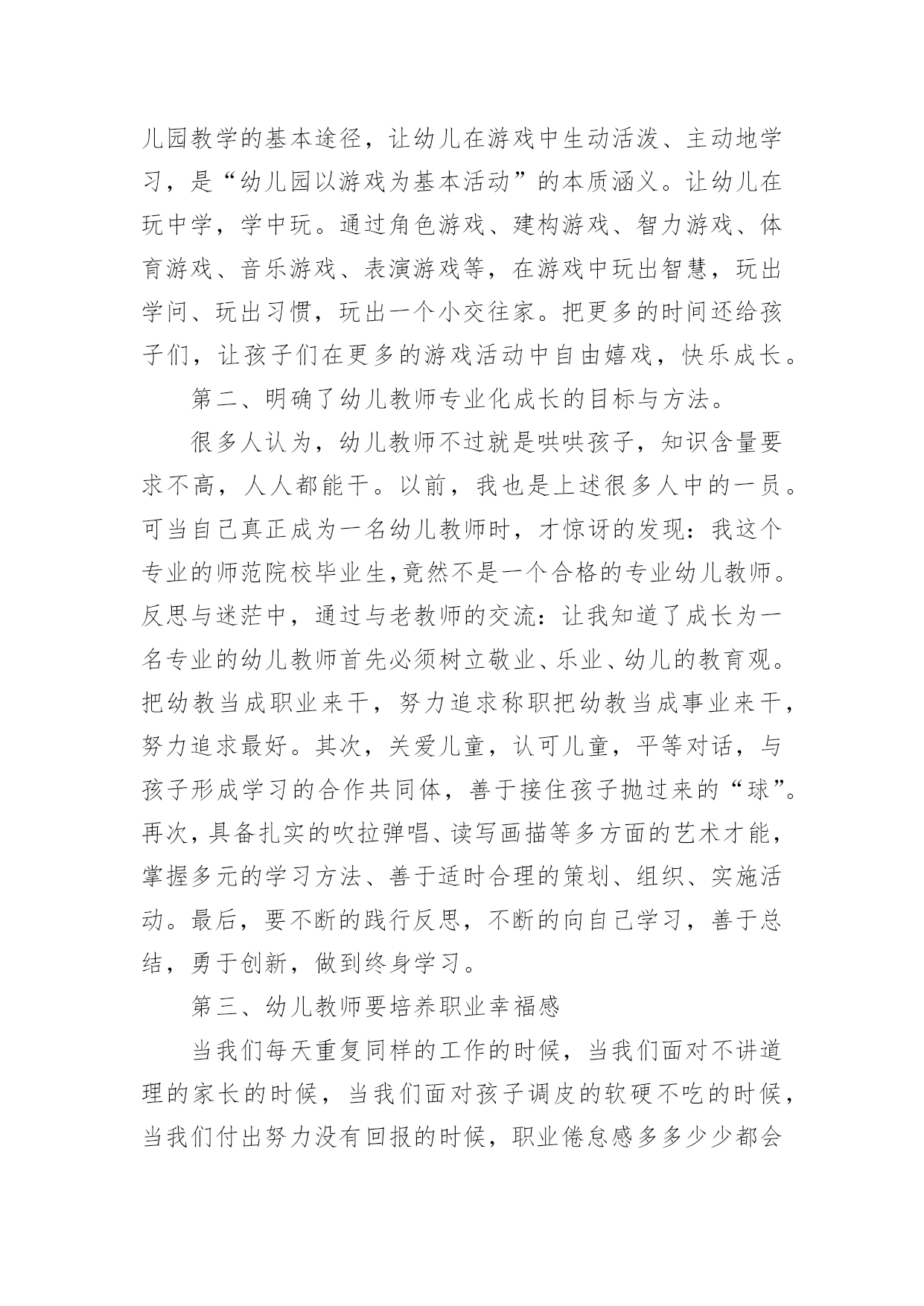 儿园教学的基本途径，让幼儿在游戏中生动活泼、主动地学习，是“幼儿园以游戏为基本活动”的本质涵义。让幼儿在玩中学，学中玩。通过角色游戏、建构游戏、智力游戏、体育游戏、音乐游戏、表演游戏等，在游戏中玩出智慧，玩出学问、玩出习惯，玩出一个小交往家。把更多的时间还给孩子们，让孩子们在更多的游戏活动中自由嬉戏，快乐成长。

第二、明确了幼儿教师专业化成长的目标与方法。

很多人认为，幼儿教师不过就是哄哄孩子，知识含量要求不高，人人都能干。以前，我也是上述很多人中的一员。可当自己真正成为一名幼儿教师时，才惊讶的发现：我这个专业的师范院校毕业生,竟然不是一个合格的专业幼儿教师。反思与迷茫中，通过与老教师的交流：让我知道了成长为一名专业的幼儿教师首先必须树立敬业、乐业、幼儿的教育观。把幼教当成职业来干，努力追求称职把幼教当成事业来干，努力追求最好。其次，关爱儿童，认可儿童，平等对话，与孩子形成学习的合作共同体，善于接住孩子抛过来的“球”。再次，具备扎实的吹拉弹唱、读写画描等多方面的艺术才能，掌握多元的学习方法、善于适时合理的策划、组织、实施活动。最后，要不断的践行反思，不断的向自己学习，善于总结，勇于创新，做到终身学习。

第三、幼儿教师要培养职业幸福感

当我们每天重复同样的工作的时候，当我们面对不讲道理的家长的时候，当我们面对孩子调皮的软硬不吃的时候，当我们付出努力没有回报的时候，职业倦怠感多多少少都会